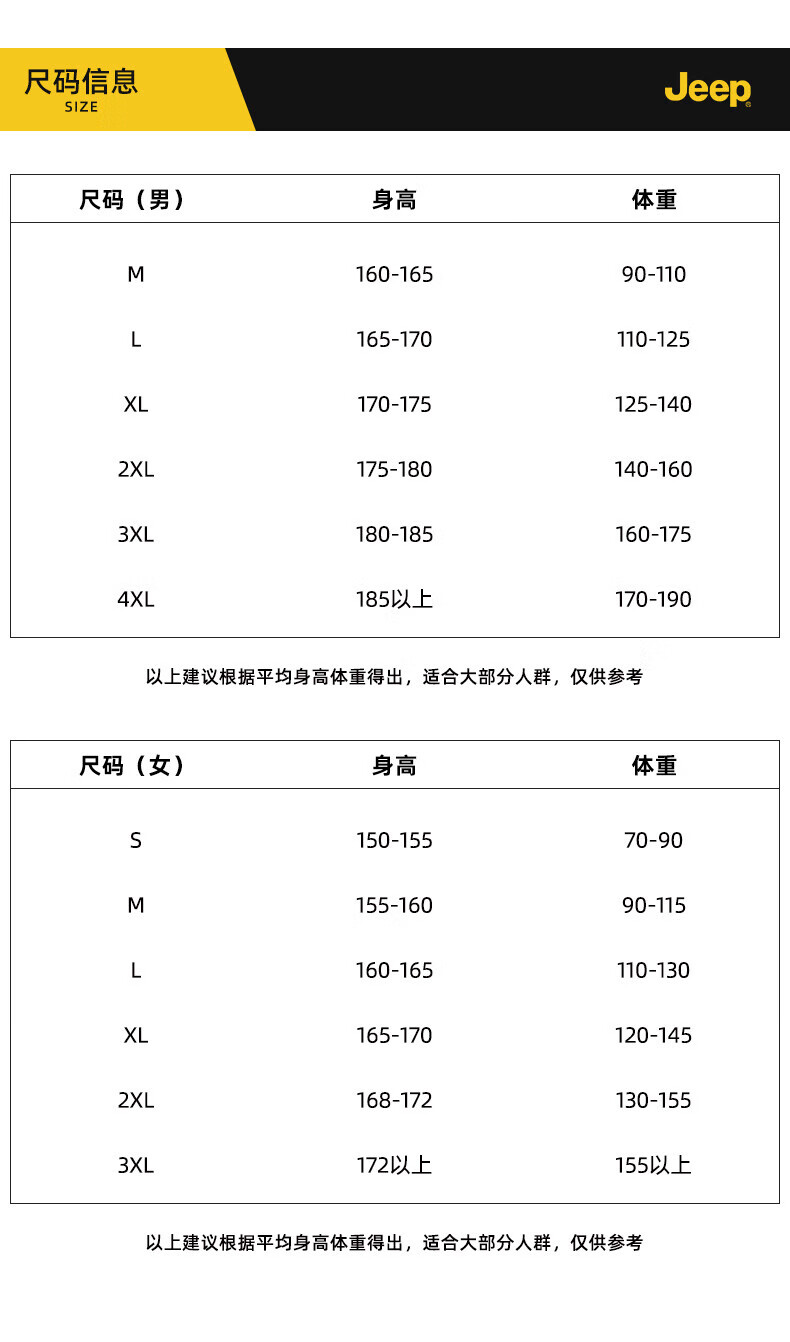 尺码信息
SIZE

Jeep

| 尺码（男） | 身高 | 体重 |
|---|---|---|
| M | 160-165 | 90-110 |
| L | 165-170 | 110-125 |
| XL | 170-175 | 125-140 |
| 2XL | 175-180 | 140-160 |
| 3XL | 180-185 | 160-175 |
| 4XL | 185以上 | 170-190 |

以上建议根据平均身高体重得出，适合大部分人群，仅供参考

| 尺码（女） | 身高 | 体重 |
|---|---|---|
| S | 150-155 | 70-90 |
| M | 155-160 | 90-115 |
| L | 160-165 | 110-130 |
| XL | 165-170 | 120-145 |
| 2XL | 168-172 | 130-155 |
| 3XL | 172以上 | 155以上 |

以上建议根据平均身高体重得出，适合大部分人群，仅供参考